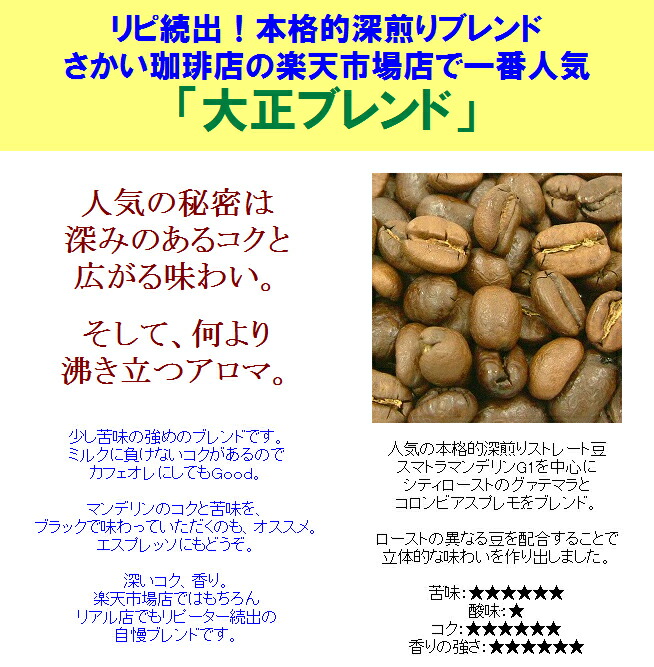 リピ続出！本格的深煎りブレンド
さかい珈琲店の楽天市場店で一番人気
「大正ブレンド」

人気の秘密は
深みのあるコクと
広がる味わい。

そして、何より
沸き立つアロマ。

少し苦味の強めのブレンドです。
ミルクに負けないコクがあるので
カフェオレにしてもGood。

マンデリンのコクと苦味を、
ブラックで味わっていただくのも、オススメ。
エスプレッソにもどうぞ。

深いコク、香り。
楽天市場店ではもちろん
リアル店でもリピーター続出の
自慢ブレンドです。

人気の本格的深煎りストレート豆
スマトラマンデリンG1を中心に
シティローストのグァテマラと
コロンビアスプレモをブレンド。

ローストの異なる豆を配合することで
立体的な味わいを作り出しました。

苦味:★★★★★★
酸味:★
コク:★★★★★★
香りの強さ:★★★★★★